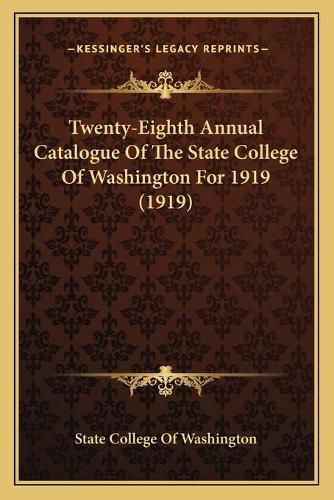 —KESSINGER'S LEGACY REPRINTS—

Twenty-Eighth Annual Catalogue Of The State College Of Washington For 1919 (1919)

State College Of Washington